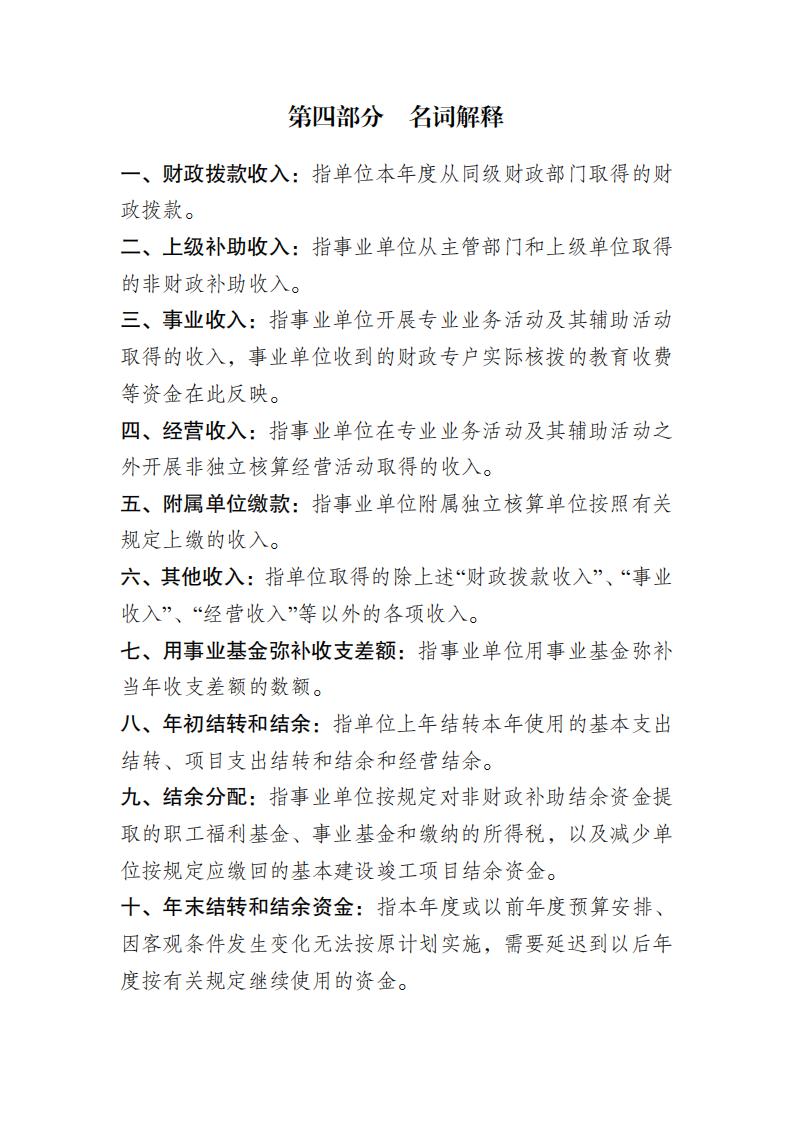 第四部分　名词解释

一、财政拨款收入：指单位本年度从同级财政部门取得的财政拨款。

二、上级补助收入：指事业单位从主管部门和上级单位取得的非财政补助收入。

三、事业收入：指事业单位开展专业业务活动及其辅助活动取得的收入，事业单位收到的财政专户实际核拨的教育收费等资金在此反映。

四、经营收入：指事业单位在专业业务活动及其辅助活动之外开展非独立核算经营活动取得的收入。

五、附属单位缴款：指事业单位附属独立核算单位按照有关规定上缴的收入。

六、其他收入：指单位取得的除上述“财政拨款收入”、“事业收入”、“经营收入”等以外的各项收入。

七、用事业基金弥补收支差额：指事业单位用事业基金弥补当年收支差额的数额。

八、年初结转和结余：指单位上年结转本年使用的基本支出结转、项目支出结转和结余和经营结余。

九、结余分配：指事业单位按规定对非财政补助结余资金提取的职工福利基金、事业基金和缴纳的所得税，以及减少单位按规定应缴回的基本建设竣工项目结余资金。

十、年末结转和结余资金：指本年度或以前年度预算安排、因客观条件发生变化无法按原计划实施，需要延迟到以后年度按有关规定继续使用的资金。